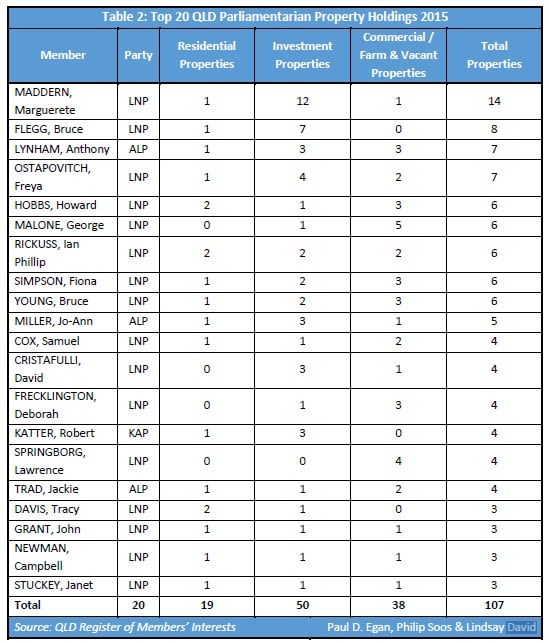 Table 2: Top 20 QLD Parliamentarian Property Holdings 2015

| Member | Party | Residential Properties | Investment Properties | Commercial / Farm & Vacant Properties | Total Properties |
|---|---|---|---|---|---|
| MADDERN, Marguerete | LNP | 1 | 12 | 1 | 14 |
| FLEGG, Bruce | LNP | 1 | 7 | 0 | 8 |
| LYNHAM, Anthony | ALP | 1 | 3 | 3 | 7 |
| OSTAPOVITCH, Freya | LNP | 1 | 4 | 2 | 7 |
| HOBBS, Howard | LNP | 2 | 1 | 3 | 6 |
| MALONE, George | LNP | 0 | 1 | 5 | 6 |
| RICKUSS, Ian Phillip | LNP | 2 | 2 | 2 | 6 |
| SIMPSON, Fiona | LNP | 1 | 2 | 3 | 6 |
| YOUNG, Bruce | LNP | 1 | 2 | 3 | 6 |
| MILLER, Jo-Ann | ALP | 1 | 3 | 1 | 5 |
| COX, Samuel | LNP | 1 | 1 | 2 | 4 |
| CRISTAFULLI, David | LNP | 0 | 3 | 1 | 4 |
| FRECKLINGTON, Deborah | LNP | 0 | 1 | 3 | 4 |
| KATTER, Robert | KAP | 1 | 3 | 0 | 4 |
| SPRINGBORG, Lawrence | LNP | 0 | 0 | 4 | 4 |
| TRAD, Jackie | ALP | 1 | 1 | 2 | 4 |
| DAVIS, Tracy | LNP | 2 | 1 | 0 | 3 |
| GRANT, John | LNP | 1 | 1 | 1 | 3 |
| NEWMAN, Campbell | LNP | 1 | 1 | 1 | 3 |
| STUCKEY, Janet | LNP | 1 | 1 | 1 | 3 |
| Total | 20 | 19 | 50 | 38 | 107 |

Source: QLD Register of Members' Interests Paul D. Egan, Philip Soos & Lindsay David